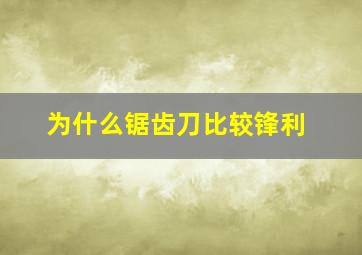 为什么锯齿刀比较锋利